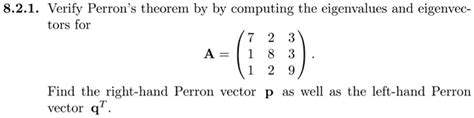 **8.2.1.** Verify Perron's theorem by by computing the eigenvalues and eigenvectors for

$$\mathbf{A} = \begin{pmatrix} 7 & 2 & 3 \\ 1 & 8 & 3 \\ 1 & 2 & 9 \end{pmatrix}.$$

Find the right-hand Perron vector $\mathbf{p}$ as well as the left-hand Perron vector $\mathbf{q}^T$.